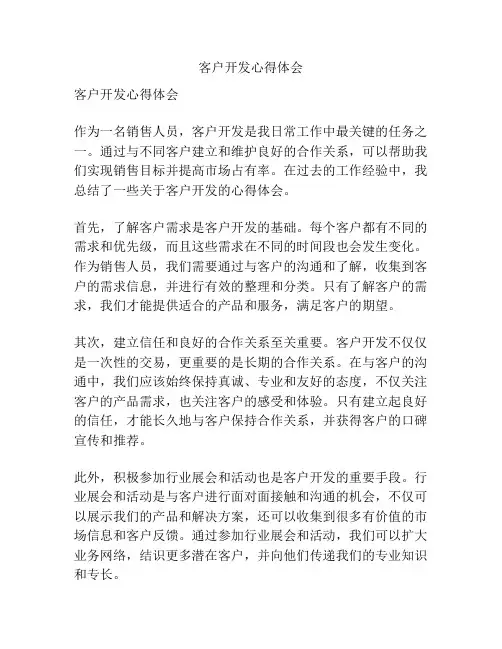 客户开发心得体会

客户开发心得体会

作为一名销售人员，客户开发是我日常工作中最关键的任务之一。通过与不同客户建立和维护良好的合作关系，可以帮助我们实现销售目标并提高市场占有率。在过去的工作经验中，我总结了一些关于客户开发的心得体会。

首先，了解客户需求是客户开发的基础。每个客户都有不同的需求和优先级，而且这些需求在不同的时间段也会发生变化。作为销售人员，我们需要通过与客户的沟通和了解，收集到客户的需求信息，并进行有效的整理和分类。只有了解客户的需求，我们才能提供适合的产品和服务，满足客户的期望。

其次，建立信任和良好的合作关系至关重要。客户开发不仅仅是一次性的交易，更重要的是长期的合作关系。在与客户的沟通中，我们应该始终保持真诚、专业和友好的态度，不仅关注客户的产品需求，也关注客户的感受和体验。只有建立起良好的信任，才能长久地与客户保持合作关系，并获得客户的口碑宣传和推荐。

此外，积极参加行业展会和活动也是客户开发的重要手段。行业展会和活动是与客户进行面对面接触和沟通的机会，不仅可以展示我们的产品和解决方案，还可以收集到很多有价值的市场信息和客户反馈。通过参加行业展会和活动，我们可以扩大业务网络，结识更多潜在客户，并向他们传递我们的专业知识和专长。